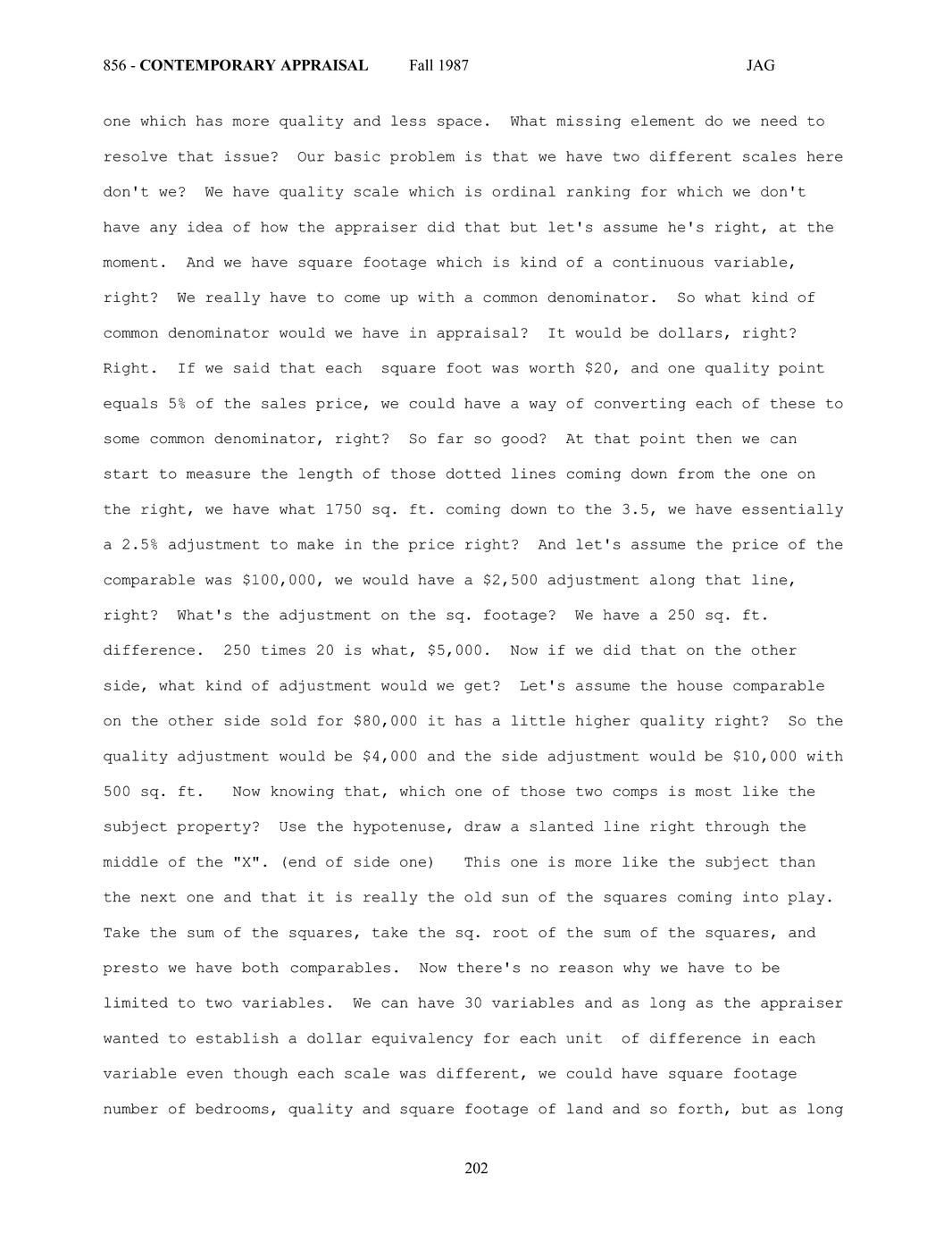 856 - CONTEMPORARY APPRAISAL Fall 1987 JAG

one which has more quality and less space. What missing element do we need to resolve that issue? Our basic problem is that we have two different scales here don't we? We have quality scale which is ordinal ranking for which we don't have any idea of how the appraiser did that but let's assume he's right, at the moment. And we have square footage which is kind of a continuous variable, right? We really have to come up with a common denominator. So what kind of common denominator would we have in appraisal? It would be dollars, right? Right. If we said that each square foot was worth \$20, and one quality point equals 5% of the sales price, we could have a way of converting each of these to some common denominator, right? So far so good? At that point then we can start to measure the length of those dotted lines coming down from the one on the right, we have what 1750 sq. ft. coming down to the 3.5, we have essentially a 2.5% adjustment to make in the price right? And let's assume the price of the comparable was \$100,000, we would have a \$2,500 adjustment along that line, right? What's the adjustment on the sq. footage? We have a 250 sq. ft. difference. 250 times 20 is what, \$5,000. Now if we did that on the other side, what kind of adjustment would we get? Let's assume the house comparable on the other side sold for \$80,000 it has a little higher quality right? So the quality adjustment would be \$4,000 and the side adjustment would be \$10,000 with 500 sq. ft. Now knowing that, which one of those two comps is most like the subject property? Use the hypotenuse, draw a slanted line right through the middle of the "X". (end of side one) This one is more like the subject than the next one and that it is really the old sun of the squares coming into play. Take the sum of the squares, take the sq. root of the sum of the squares, and presto we have both comparables. Now there's no reason why we have to be limited to two variables. We can have 30 variables and as long as the appraiser wanted to establish a dollar equivalency for each unit of difference in each variable even though each scale was different, we could have square footage number of bedrooms, quality and square footage of land and so forth, but as long

202